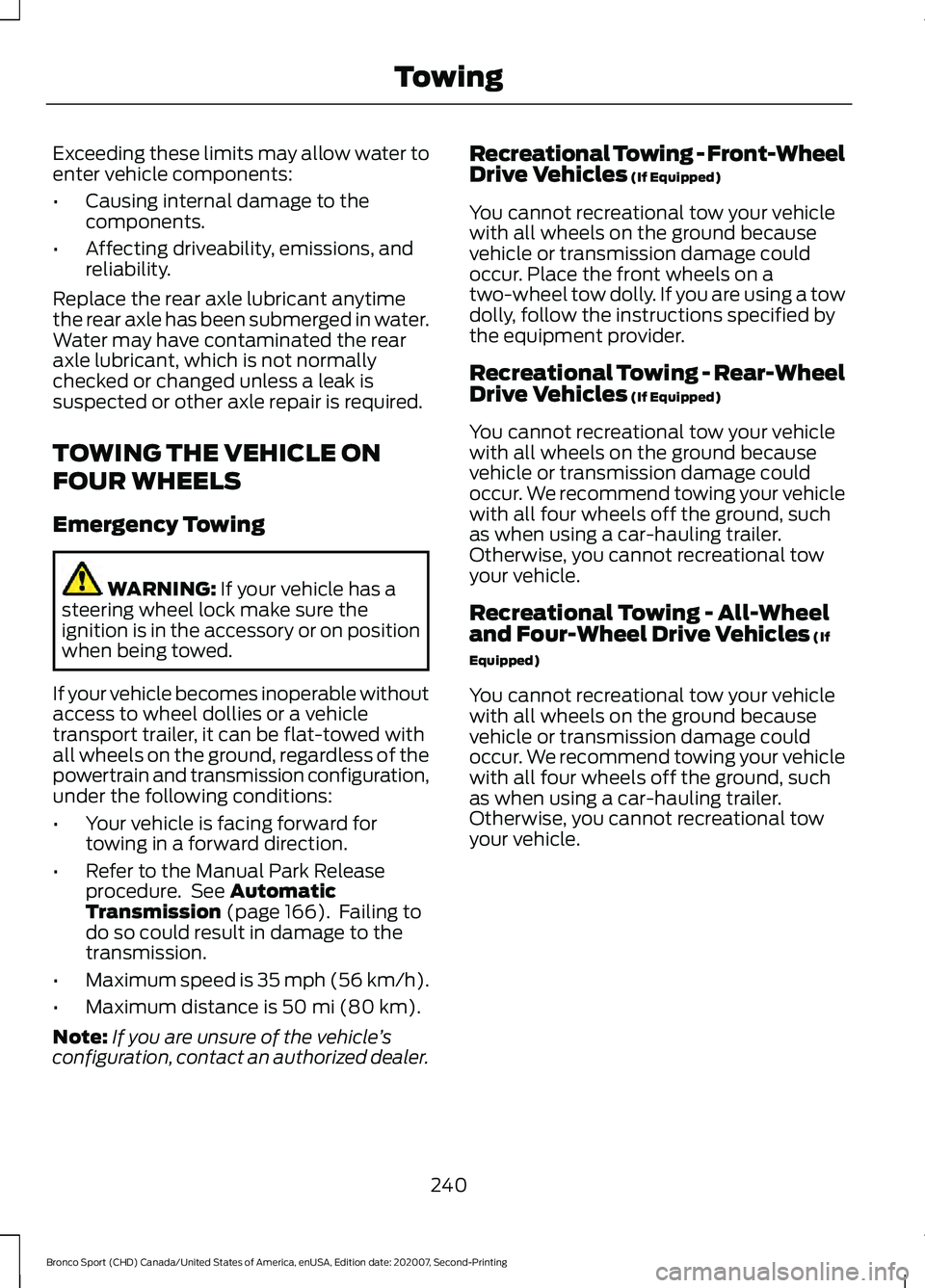 Towing

Exceeding these limits may allow water to enter vehicle components:

• Causing internal damage to the components.

• Affecting driveability, emissions, and reliability.

Replace the rear axle lubricant anytime the rear axle has been submerged in water. Water may have contaminated the rear axle lubricant, which is not normally checked or changed unless a leak is suspected or other axle repair is required.

TOWING THE VEHICLE ON FOUR WHEELS

Emergency Towing

WARNING: If your vehicle has a steering wheel lock make sure the ignition is in the accessory or on position when being towed.

If your vehicle becomes inoperable without access to wheel dollies or a vehicle transport trailer, it can be flat-towed with all wheels on the ground, regardless of the powertrain and transmission configuration, under the following conditions:

• Your vehicle is facing forward for towing in a forward direction.

• Refer to the Manual Park Release procedure. See Automatic Transmission (page 166). Failing to do so could result in damage to the transmission.

• Maximum speed is 35 mph (56 km/h).

• Maximum distance is 50 mi (80 km).

Note: If you are unsure of the vehicle's configuration, contact an authorized dealer.

Recreational Towing - Front-Wheel Drive Vehicles (If Equipped)

You cannot recreational tow your vehicle with all wheels on the ground because vehicle or transmission damage could occur. Place the front wheels on a two-wheel tow dolly. If you are using a tow dolly, follow the instructions specified by the equipment provider.

Recreational Towing - Rear-Wheel Drive Vehicles (If Equipped)

You cannot recreational tow your vehicle with all wheels on the ground because vehicle or transmission damage could occur. We recommend towing your vehicle with all four wheels off the ground, such as when using a car-hauling trailer. Otherwise, you cannot recreational tow your vehicle.

Recreational Towing - All-Wheel and Four-Wheel Drive Vehicles (If Equipped)

You cannot recreational tow your vehicle with all wheels on the ground because vehicle or transmission damage could occur. We recommend towing your vehicle with all four wheels off the ground, such as when using a car-hauling trailer. Otherwise, you cannot recreational tow your vehicle.

240

Bronco Sport (CHD) Canada/United States of America, enUSA, Edition date: 202007, Second-Printing

carmanualsonline.info